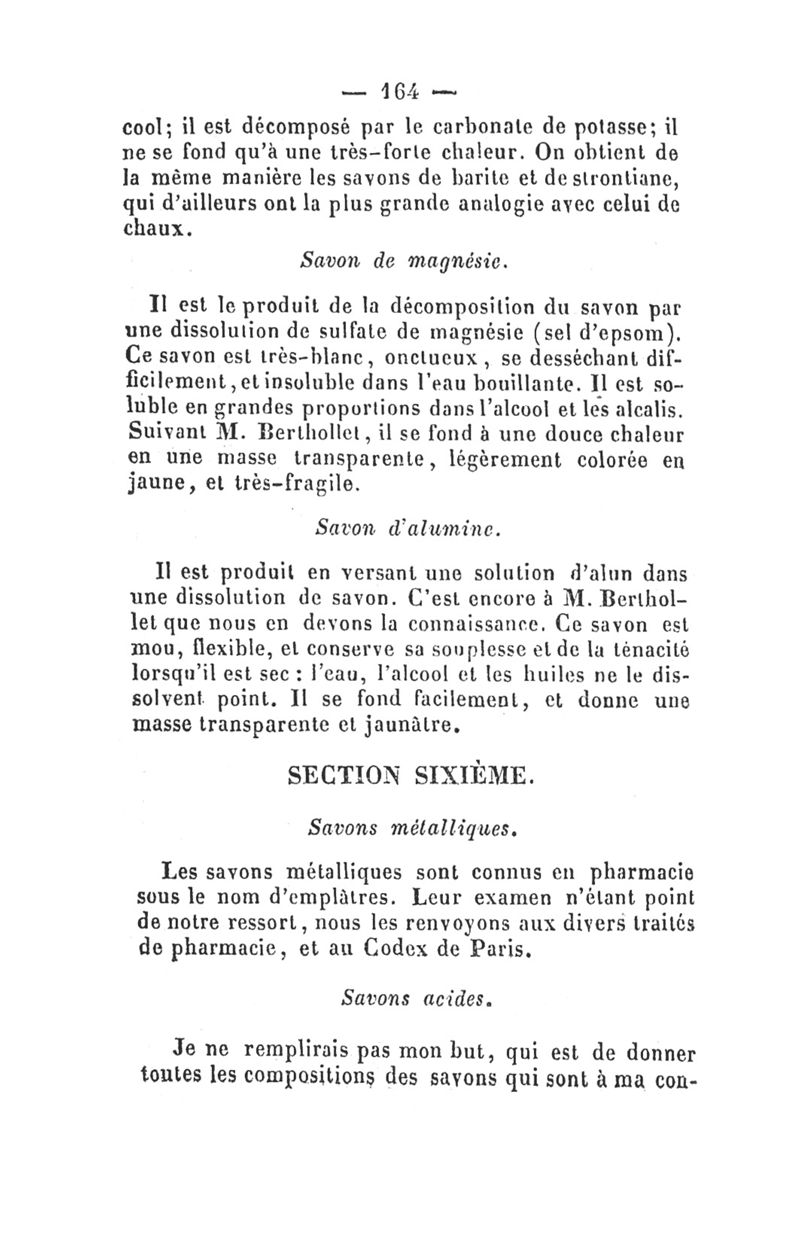 — 164 —

cool; il est décomposé par le carbonate de potasse; il ne se fond qu'à une très-forte chaleur. On obtient de la même manière les savons de barite et de strontiane, qui d'ailleurs ont la plus grande analogie avec celui de chaux.

Savon de magnésie.

Il est le produit de la décomposition du savon par une dissolution de sulfate de magnésie (sel d'epsom). Ce savon est très-blanc, onctueux, se desséchant difficilement, et insoluble dans l'eau bouillante. Il est soluble en grandes proportions dans l'alcool et les alcalis. Suivant M. Berthollet, il se fond à une douce chaleur en une masse transparente, légèrement colorée en jaune, et très-fragile.

Savon d'alumine.

Il est produit en versant une solution d'alun dans une dissolution de savon. C'est encore à M. Berthollet que nous en devons la connaissance. Ce savon est mou, flexible, et conserve sa souplesse et de la ténacité lorsqu'il est sec : l'eau, l'alcool et les huiles ne le dissolvent point. Il se fond facilement, et donne une masse transparente et jaunâtre.

SECTION SIXIÈME.

Savons métalliques.

Les savons métalliques sont connus en pharmacie sous le nom d'emplâtres. Leur examen n'étant point de notre ressort, nous les renvoyons aux divers traités de pharmacie, et au Codex de Paris.

Savons acides.

Je ne remplirais pas mon but, qui est de donner toutes les compositions des savons qui sont à ma con-